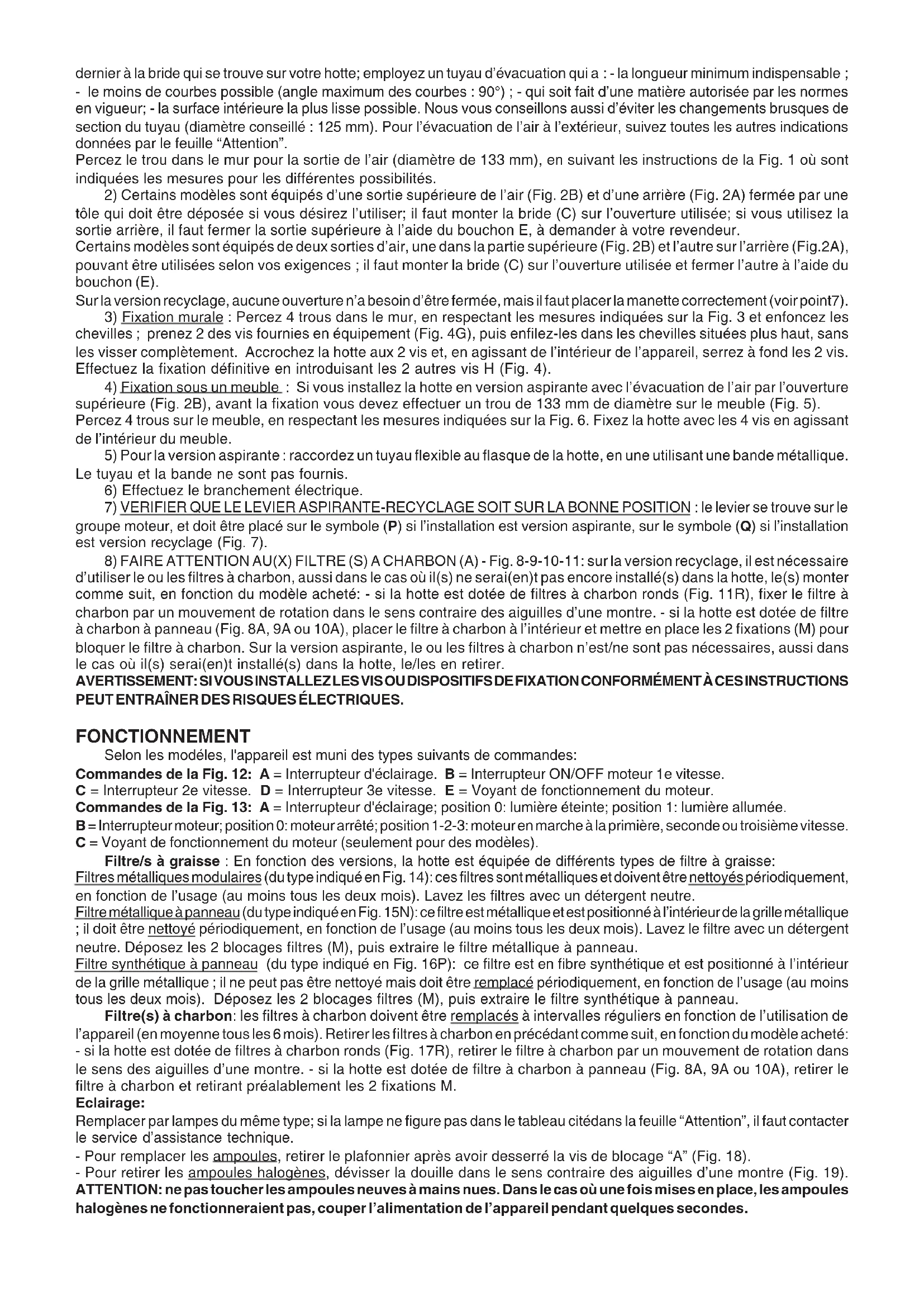 dernier à la bride qui se trouve sur votre hotte; employez un tuyau d'évacuation qui a : - la longueur minimum indispensable ; - le moins de courbes possible (angle maximum des courbes : 90°) ; - qui soit fait d'une matière autorisée par les normes en vigueur; - la surface intérieure la plus lisse possible. Nous vous conseillons aussi d'éviter les changements brusques de section du tuyau (diamètre conseillé : 125 mm). Pour l'évacuation de l'air à l'extérieur, suivez toutes les autres indications données par le feuille "Attention".
Percez le trou dans le mur pour la sortie de l'air (diamètre de 133 mm), en suivant les instructions de la Fig. 1 où sont indiquées les mesures pour les différentes possibilités.

2) Certains modèles sont équipés d'une sortie supérieure de l'air (Fig. 2B) et d'une arrière (Fig. 2A) fermée par une tôle qui doit être déposée si vous désirez l'utiliser; il faut monter la bride (C) sur l'ouverture utilisée; si vous utilisez la sortie arrière, il faut fermer la sortie supérieure à l'aide du bouchon E, à demander à votre revendeur.
Certains modèles sont équipés de deux sorties d'air, une dans la partie supérieure (Fig. 2B) et l'autre sur l'arrière (Fig.2A), pouvant être utilisées selon vos exigences ; il faut monter la bride (C) sur l'ouverture utilisée et fermer l'autre à l'aide du bouchon (E).
Sur la version recyclage, aucune ouverture n'a besoin d'être fermée, mais il faut placer la manette correctement (voir point7).

3) Fixation murale : Percez 4 trous dans le mur, en respectant les mesures indiquées sur la Fig. 3 et enfoncez les chevilles ; prenez 2 des vis fournies en équipement (Fig. 4G), puis enfilez-les dans les chevilles situées plus haut, sans les visser complètement. Accrochez la hotte aux 2 vis et, en agissant de l'intérieur de l'appareil, serrez à fond les 2 vis. Effectuez la fixation définitive en introduisant les 2 autres vis H (Fig. 4).

4) Fixation sous un meuble : Si vous installez la hotte en version aspirante avec l'évacuation de l'air par l'ouverture supérieure (Fig. 2B), avant la fixation vous devez effectuer un trou de 133 mm de diamètre sur le meuble (Fig. 5).
Percez 4 trous sur le meuble, en respectant les mesures indiquées sur la Fig. 6. Fixez la hotte avec les 4 vis en agissant de l'intérieur du meuble.

5) Pour la version aspirante : raccordez un tuyau flexible au flasque de la hotte, en une utilisant une bande métallique. Le tuyau et la bande ne sont pas fournis.

6) Effectuez le branchement électrique.

7) VERIFIER QUE LE LEVIER ASPIRANTE-RECYCLAGE SOIT SUR LA BONNE POSITION : le levier se trouve sur le groupe moteur, et doit être placé sur le symbole (P) si l'installation est version aspirante, sur le symbole (Q) si l'installation est version recyclage (Fig. 7).

8) FAIRE ATTENTION AU(X) FILTRE (S) A CHARBON (A) - Fig. 8-9-10-11: sur la version recyclage, il est nécessaire d'utiliser le ou les filtres à charbon, aussi dans le cas où il(s) ne serai(en)t pas encore installé(s) dans la hotte, le(s) monter comme suit, en fonction du modèle acheté: - si la hotte est dotée de filtres à charbon ronds (Fig. 11R), fixer le filtre à charbon par un mouvement de rotation dans le sens contraire des aiguilles d'une montre. - si la hotte est dotée de filtre à charbon à panneau (Fig. 8A, 9A ou 10A), placer le filtre à charbon à l'intérieur et mettre en place les 2 fixations (M) pour bloquer le filtre à charbon. Sur la version aspirante, le ou les filtres à charbon n'est/ne sont pas nécessaires, aussi dans le cas où il(s) serai(en)t installé(s) dans la hotte, le/les en retirer.
AVERTISSEMENT: SI VOUS INSTALLEZ LES VIS OU DISPOSITIFS DE FIXATION CONFORMÉMENT À CES INSTRUCTIONS PEUT ENTRAÎNER DES RISQUES ÉLECTRIQUES.

FONCTIONNEMENT
Selon les modéles, l'appareil est muni des types suivants de commandes:
Commandes de la Fig. 12: A = Interrupteur d'éclairage. B = Interrupteur ON/OFF moteur 1e vitesse.
C = Interrupteur 2e vitesse. D = Interrupteur 3e vitesse. E = Voyant de fonctionnement du moteur.
Commandes de la Fig. 13: A = Interrupteur d'éclairage; position 0: lumière éteinte; position 1: lumière allumée.
B = Interrupteur moteur; position 0: moteur arrêté; position 1-2-3: moteur en marche à la primière, seconde ou troisième vitesse.
C = Voyant de fonctionnement du moteur (seulement pour des modèles).

Filtre/s à graisse : En fonction des versions, la hotte est équipée de différents types de filtre à graisse:
Filtres métalliques modulaires (du type indiqué en Fig. 14): ces filtres sont métalliques et doivent être nettoyés périodiquement, en fonction de l'usage (au moins tous les deux mois). Lavez les filtres avec un détergent neutre.
Filtre métallique à panneau (du type indiqué en Fig. 15N): ce filtre est métallique et est positionné à l'intérieur de la grille métallique ; il doit être nettoyé périodiquement, en fonction de l'usage (au moins tous les deux mois). Lavez le filtre avec un détergent neutre. Déposez les 2 blocages filtres (M), puis extraire le filtre métallique à panneau.
Filtre synthétique à panneau (du type indiqué en Fig. 16P): ce filtre est en fibre synthétique et est positionné à l'intérieur de la grille métallique ; il ne peut pas être nettoyé mais doit être remplacé périodiquement, en fonction de l'usage (au moins tous les deux mois). Déposez les 2 blocages filtres (M), puis extraire le filtre synthétique à panneau.

Filtre(s) à charbon: les filtres à charbon doivent être remplacés à intervalles réguliers en fonction de l'utilisation de l'appareil (en moyenne tous les 6 mois). Retirer les filtres à charbon en précédant comme suit, en fonction du modèle acheté: - si la hotte est dotée de filtres à charbon ronds (Fig. 17R), retirer le filtre à charbon par un mouvement de rotation dans le sens des aiguilles d'une montre. - si la hotte est dotée de filtre à charbon à panneau (Fig. 8A, 9A ou 10A), retirer le filtre à charbon et retirant préalablement les 2 fixations M.
Eclairage:
Remplacer par lampes du même type; si la lampe ne figure pas dans le tableau citédans la feuille "Attention", il faut contacter le service d'assistance technique.
- Pour remplacer les ampoules, retirer le plafonnier après avoir desserré la vis de blocage "A" (Fig. 18).
- Pour retirer les ampoules halogènes, dévisser la douille dans le sens contraire des aiguilles d'une montre (Fig. 19).
ATTENTION: ne pas toucher les ampoules neuves à mains nues. Dans le cas où une fois mises en place, les ampoules halogènes ne fonctionneraient pas, couper l'alimentation de l'appareil pendant quelques secondes.